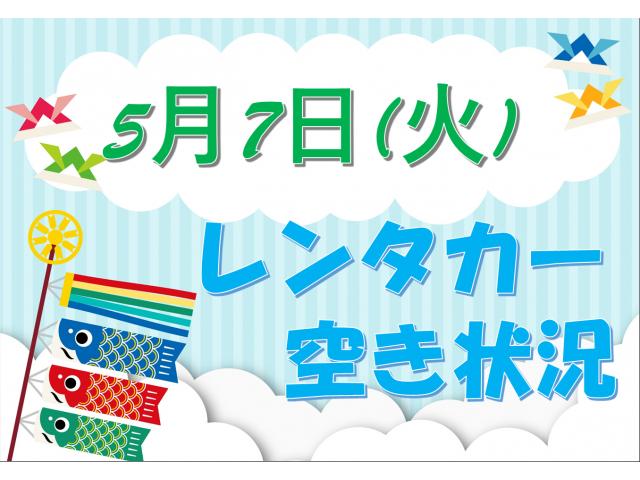 5月7日(火)

レンタカー
空き状況